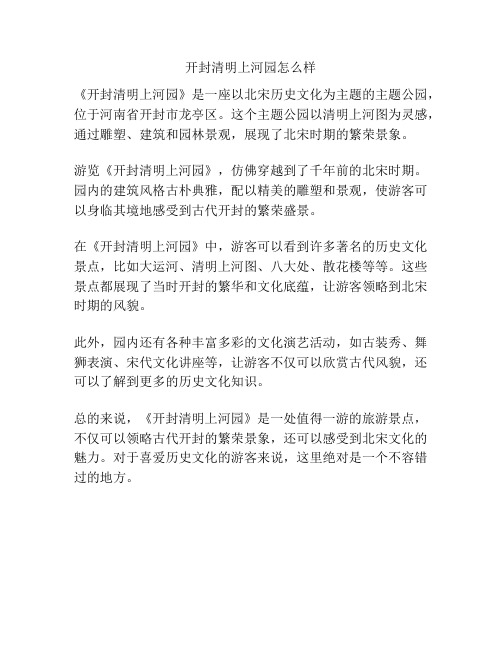 开封清明上河园怎么样

《开封清明上河园》是一座以北宋历史文化为主题的主题公园，位于河南省开封市龙亭区。这个主题公园以清明上河图为灵感，通过雕塑、建筑和园林景观，展现了北宋时期的繁荣景象。

游览《开封清明上河园》，仿佛穿越到了千年前的北宋时期。园内的建筑风格古朴典雅，配以精美的雕塑和景观，使游客可以身临其境地感受到古代开封的繁荣盛景。

在《开封清明上河园》中，游客可以看到许多著名的历史文化景点，比如大运河、清明上河图、八大处、散花楼等等。这些景点都展现了当时开封的繁华和文化底蕴，让游客领略到北宋时期的风貌。

此外，园内还有各种丰富多彩的文化演艺活动，如古装秀、舞狮表演、宋代文化讲座等，让游客不仅可以欣赏古代风貌，还可以了解到更多的历史文化知识。

总的来说，《开封清明上河园》是一处值得一游的旅游景点，不仅可以领略古代开封的繁荣景象，还可以感受到北宋文化的魅力。对于喜爱历史文化的游客来说，这里绝对是一个不容错过的地方。